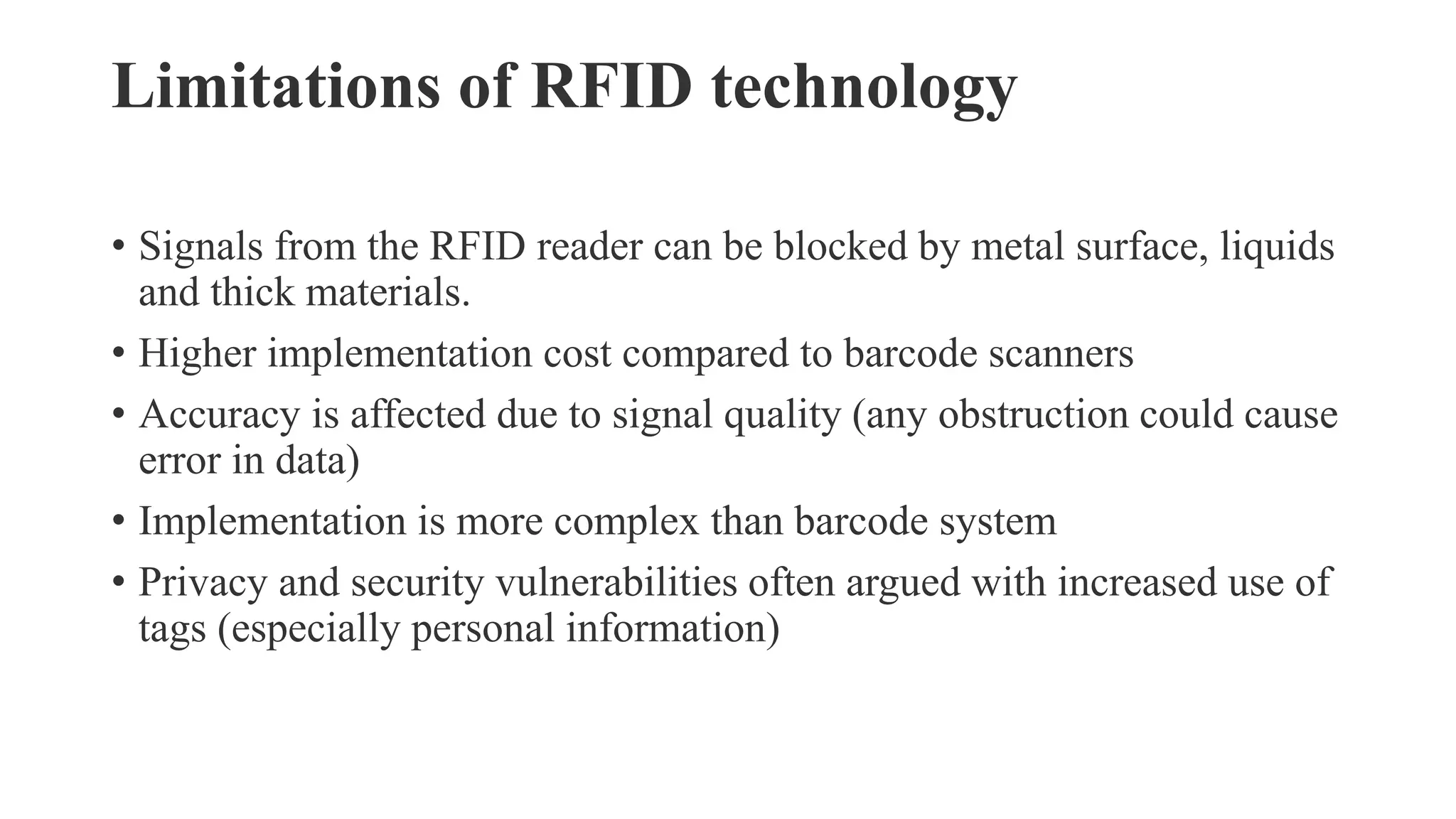 Limitations of RFID technology

• Signals from the RFID reader can be blocked by metal surface, liquids and thick materials.
• Higher implementation cost compared to barcode scanners
• Accuracy is affected due to signal quality (any obstruction could cause error in data)
• Implementation is more complex than barcode system
• Privacy and security vulnerabilities often argued with increased use of tags (especially personal information)